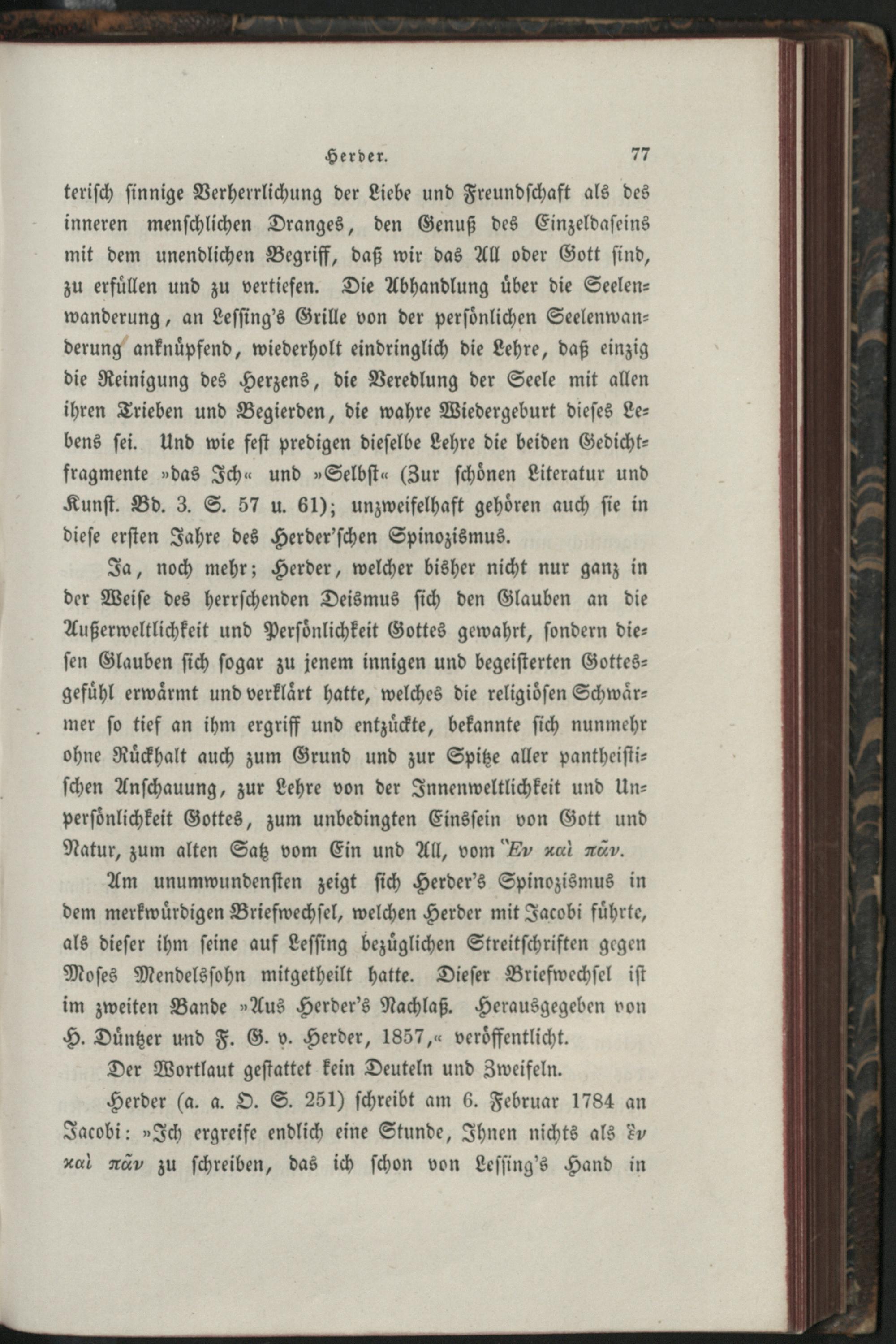 Herder. 77

terisch sinnige Verherrlichung der Liebe und Freundschaft als des inneren menschlichen Dranges, den Genuß des Einzeldaseins mit dem unendlichen Begriff, daß wir das All oder Gott sind, zu erfüllen und zu vertiefen. Die Abhandlung über die Seelenwanderung, an Lessing's Grille von der persönlichen Seelenwanderung anknüpfend, wiederholt eindringlich die Lehre, daß einzig die Reinigung des Herzens, die Veredlung der Seele mit allen ihren Trieben und Begierden, die wahre Wiedergeburt dieses Lebens sei. Und wie fest predigen dieselbe Lehre die beiden Gedichtfragmente »das Ich« und »Selbst« (Zur schönen Literatur und Kunst. Bd. 3. S. 57 u. 61); unzweifelhaft gehören auch sie in diese ersten Jahre des Herder'schen Spinozismus.

Ja, noch mehr; Herder, welcher bisher nicht nur ganz in der Weise des herrschenden Deismus sich den Glauben an die Außerweltlichkeit und Persönlichkeit Gottes gewahrt, sondern diesen Glauben sich sogar zu jenem innigen und begeisterten Gottesgefühl erwärmt und verklärt hatte, welches die religiösen Schwärmer so tief an ihm ergriff und entzückte, bekannte sich nunmehr ohne Rückhalt auch zum Grund und zur Spitze aller pantheistischen Anschauung, zur Lehre von der Innenweltlichkeit und Unpersönlichkeit Gottes, zum unbedingten Einssein von Gott und Natur, zum alten Satz vom Ein und All, vom Ἓν καὶ πᾶν.

Am unumwundensten zeigt sich Herder's Spinozismus in dem merkwürdigen Briefwechsel, welchen Herder mit Jacobi führte, als dieser ihm seine auf Lessing bezüglichen Streitschriften gegen Moses Mendelssohn mitgetheilt hatte. Dieser Briefwechsel ist im zweiten Bande »Aus Herder's Nachlaß. Herausgegeben von H. Düntzer und F. G. v. Herder, 1857,« veröffentlicht.

Der Wortlaut gestattet kein Deuteln und Zweifeln.

Herder (a. a. O. S. 251) schreibt am 6. Februar 1784 an Jacobi: »Ich ergreife endlich eine Stunde, Ihnen nichts als ἓν καὶ πᾶν zu schreiben, das ich schon von Lessing's Hand in